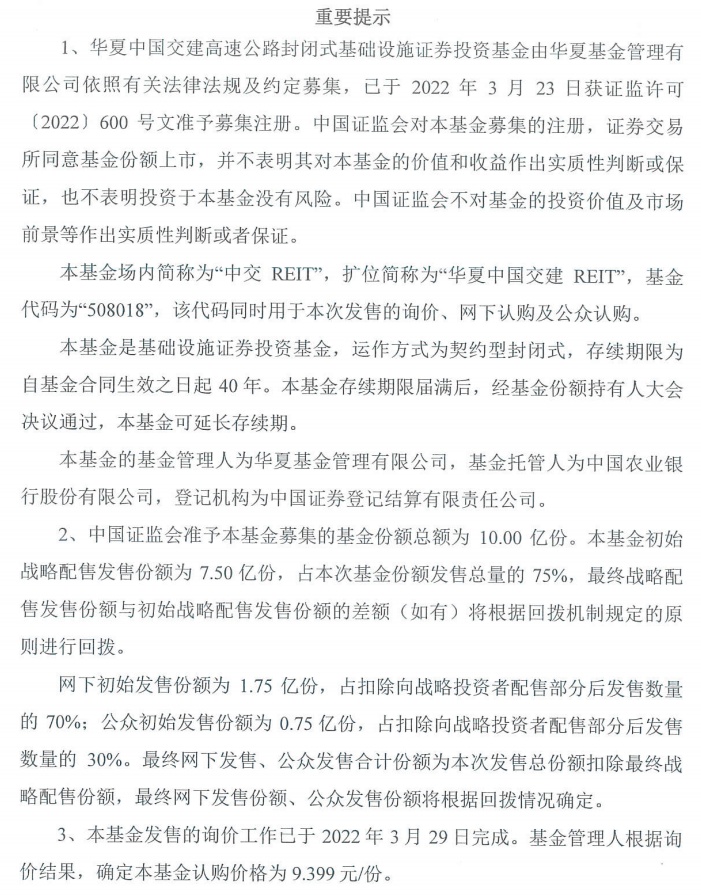 重要提示

1、华夏中国交建高速公路封闭式基础设施证券投资基金由华夏基金管理有限公司依照有关法律法规及约定募集，已于 2022 年 3 月 23 日获证监许可〔2022〕600 号文准予募集注册。中国证监会对本基金募集的注册，证券交易所同意基金份额上市，并不表明其对本基金的价值和收益作出实质性判断或保证，也不表明投资于本基金没有风险。中国证监会不对基金的投资价值及市场前景等作出实质性判断或者保证。

本基金场内简称为“中交 REIT”，扩位简称为“华夏中国交建 REIT”，基金代码为“508018”，该代码同时用于本次发售的询价、网下认购及公众认购。

本基金是基础设施证券投资基金，运作方式为契约型封闭式，存续期限为自基金合同生效之日起 40 年。本基金存续期限届满后，经基金份额持有人大会决议通过，本基金可延长存续期。

本基金的基金管理人为华夏基金管理有限公司，基金托管人为中国农业银行股份有限公司，登记机构为中国证券登记结算有限责任公司。

2、中国证监会准予本基金募集的基金份额总额为 10.00 亿份。本基金初始战略配售发售份额为 7.50 亿份，占本次基金份额发售总量的 75%，最终战略配售发售份额与初始战略配售发售份额的差额（如有）将根据回拨机制规定的原则进行回拨。

网下初始发售份额为 1.75 亿份，占扣除向战略投资者配售部分后发售数量的 70%；公众初始发售份额为 0.75 亿份，占扣除向战略投资者配售部分后发售数量的 30%。最终网下发售、公众发售合计份额为本次发售总份额扣除最终战略配售份额，最终网下发售份额、公众发售份额将根据回拨情况确定。

3、本基金发售的询价工作已于 2022 年 3 月 29 日完成。基金管理人根据询价结果，确定本基金认购价格为 9.399 元/份。